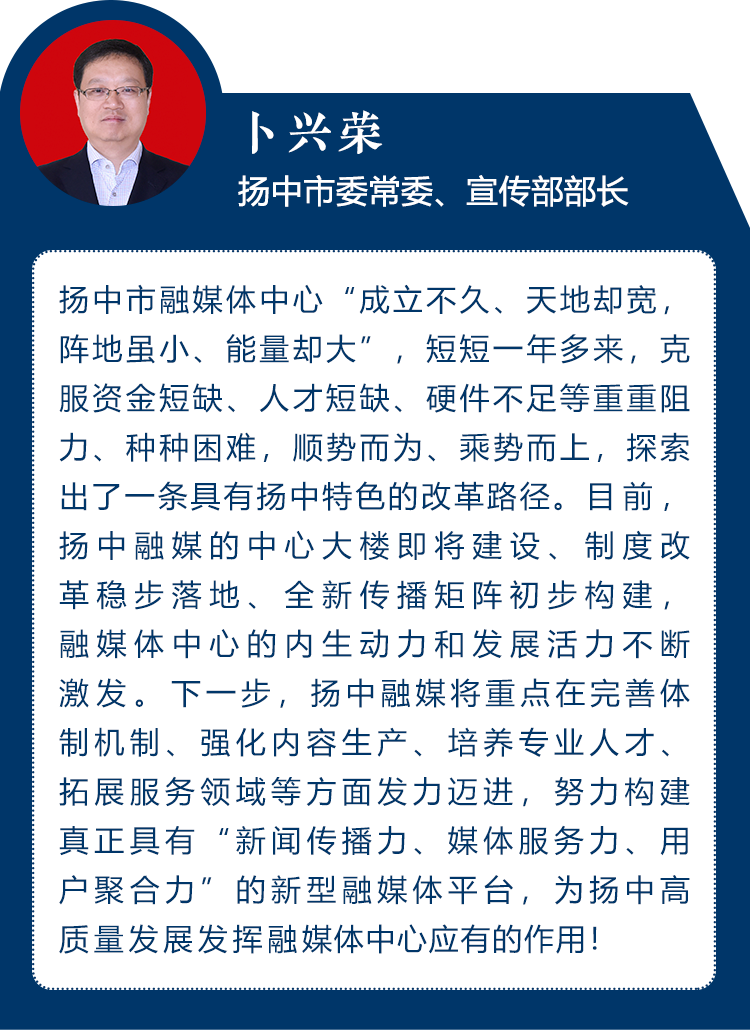 卜兴荣

扬中市委常委、宣传部部长

扬中市融媒体中心“成立不久、天地却宽，阵地虽小、能量却大”，短短一年多来，克服资金短缺、人才短缺、硬件不足等重重阻力、种种困难，顺势而为、乘势而上，探索出了一条具有扬中特色的改革路径。目前，扬中融媒的中心大楼即将建设、制度改革稳步落地、全新传播矩阵初步构建，融媒体中心的内生动力和发展活力不断激发。下一步，扬中融媒将重点在完善体制机制、强化内容生产、培养专业人才、拓展服务领域等方面发力迈进，努力构建真正具有“新闻传播力、媒体服务力、用户聚合力”的新型融媒体平台，为扬中高质量发展发挥融媒体中心应有的作用！